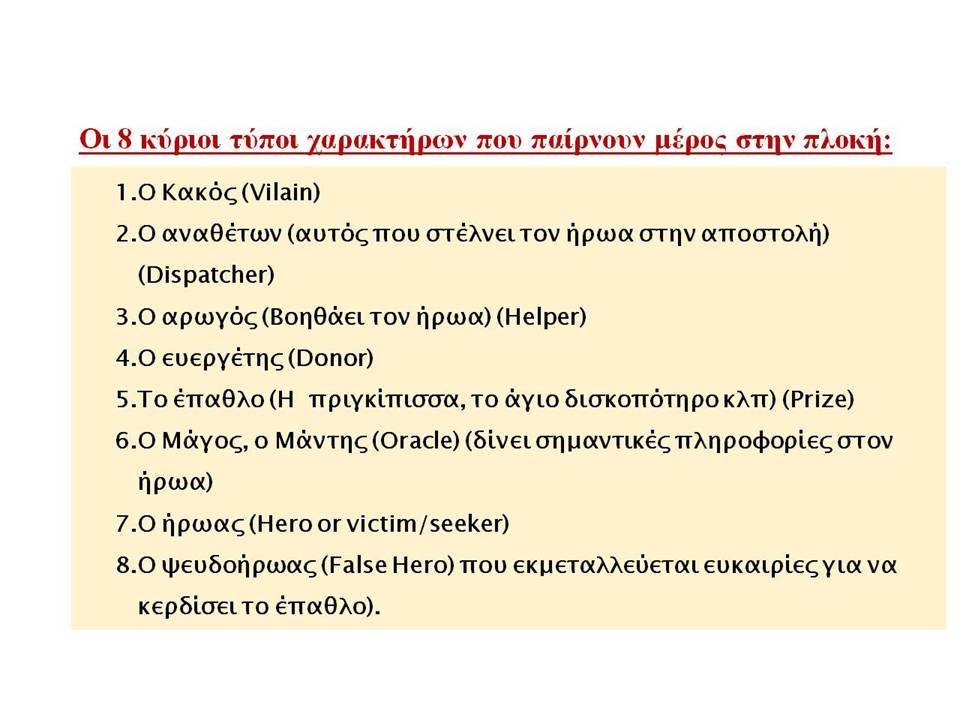 Οι 8 κύριοι τύποι χαρακτήρων που παίρνουν μέρος στην πλοκή:

1.Ο Κακός (Vilain)
2.Ο αναθέτων (αυτός που στέλνει τον ήρωα στην αποστολή) (Dispatcher)
3.Ο αρωγός (Βοηθάει τον ήρωα) (Helper)
4.Ο ευεργέτης (Donor)
5.Το έπαθλο (Η πριγκίπισσα, το άγιο δισκοπότηρο κλπ) (Prize)
6.Ο Μάγος, ο Μάντης (Oracle) (δίνει σημαντικές πληροφορίες στον ήρωα)
7.Ο ήρωας (Hero or victim/seeker)
8.Ο ψευδοήρωας (False Hero) που εκμεταλλεύεται ευκαιρίες για να κερδίσει το έπαθλο).